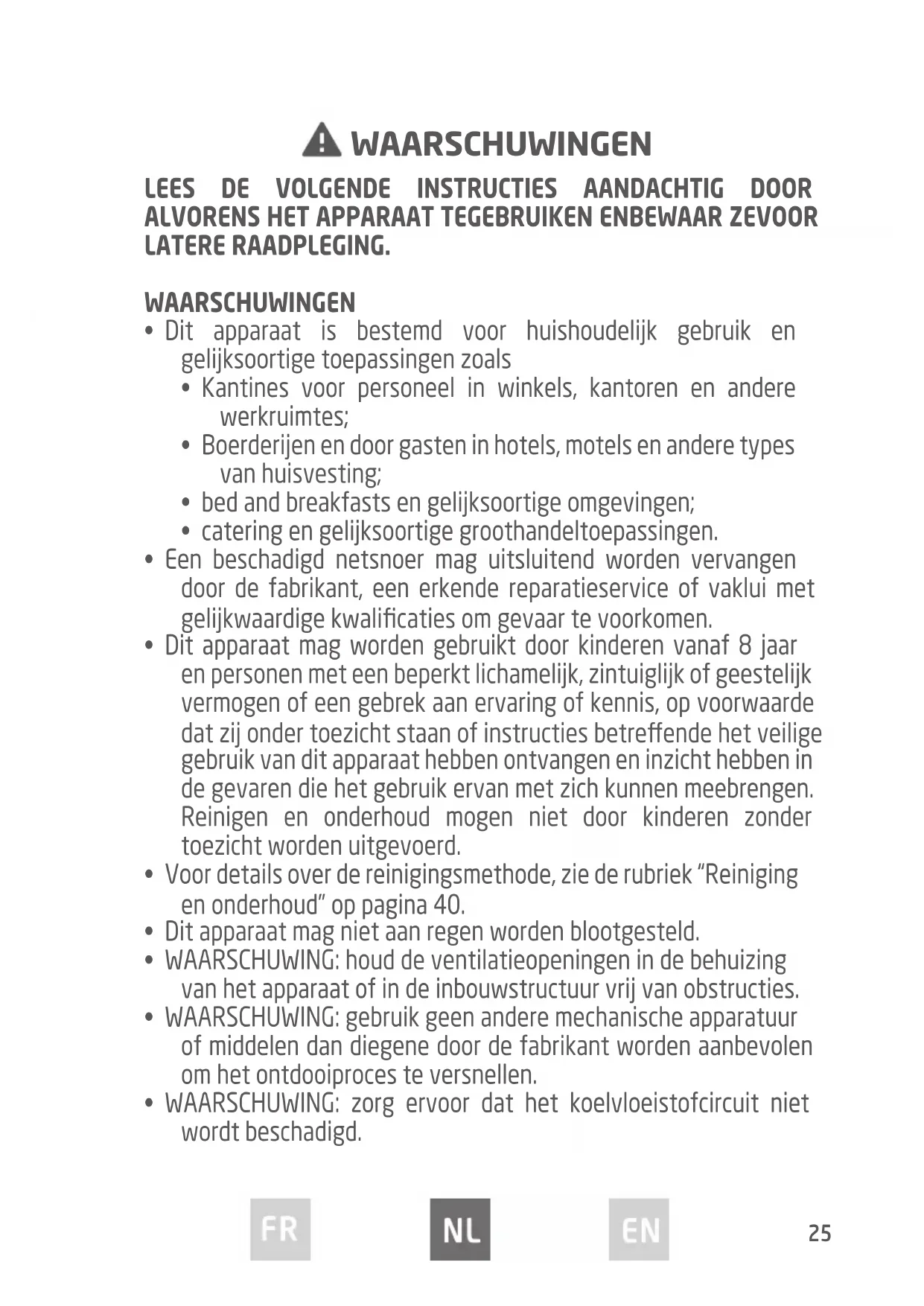 WAARSCHUWINGEN

LEES DE VOLGENDE INSTRUCTIES AANDACHTIG DOOR ALVORENS HET APPARAAT TEGEBRUIKEN ENBEWAAR ZEVOOR LATERE RAADPLEGING.

WAARSCHUWINGEN
• Dit apparaat is bestemd voor huishoudelijk gebruik en gelijksoortige toepassingen zoals
• Kantines voor personeel in winkels, kantoren en andere werkruimtes;
• Boerderijen en door gasten in hotels, motels en andere types van huisvesting;
• bed and breakfasts en gelijksoortige omgevingen;
• catering en gelijksoortige groothandeltoepassingen.
• Een beschadigd netsnoer mag uitsluitend worden vervangen door de fabrikant, een erkende reparatieservice of vaklui met gelijkwaardige kwalificaties om gevaar te voorkomen.
• Dit apparaat mag worden gebruikt door kinderen vanaf 8 jaar en personen met een beperkt lichamelijk, zintuiglijk of geestelijk vermogen of een gebrek aan ervaring of kennis, op voorwaarde dat zij onder toezicht staan of instructies betreffende het veilige gebruik van dit apparaat hebben ontvangen en inzicht hebben in de gevaren die het gebruik ervan met zich kunnen meebrengen. Reinigen en onderhoud mogen niet door kinderen zonder toezicht worden uitgevoerd.
• Voor details over de reinigingsmethode, zie de rubriek “Reiniging en onderhoud” op pagina 40.
• Dit apparaat mag niet aan regen worden blootgesteld.
• WAARSCHUWING: houd de ventilatieopeningen in de behuizing van het apparaat of in de inbouwstructuur vrij van obstructies.
• WAARSCHUWING: gebruik geen andere mechanische apparatuur of middelen dan diegene door de fabrikant worden aanbevolen om het ontdooiproces te versnellen.
• WAARSCHUWING: zorg ervoor dat het koelvloeistofcircuit niet wordt beschadigd.

FR NL EN 25